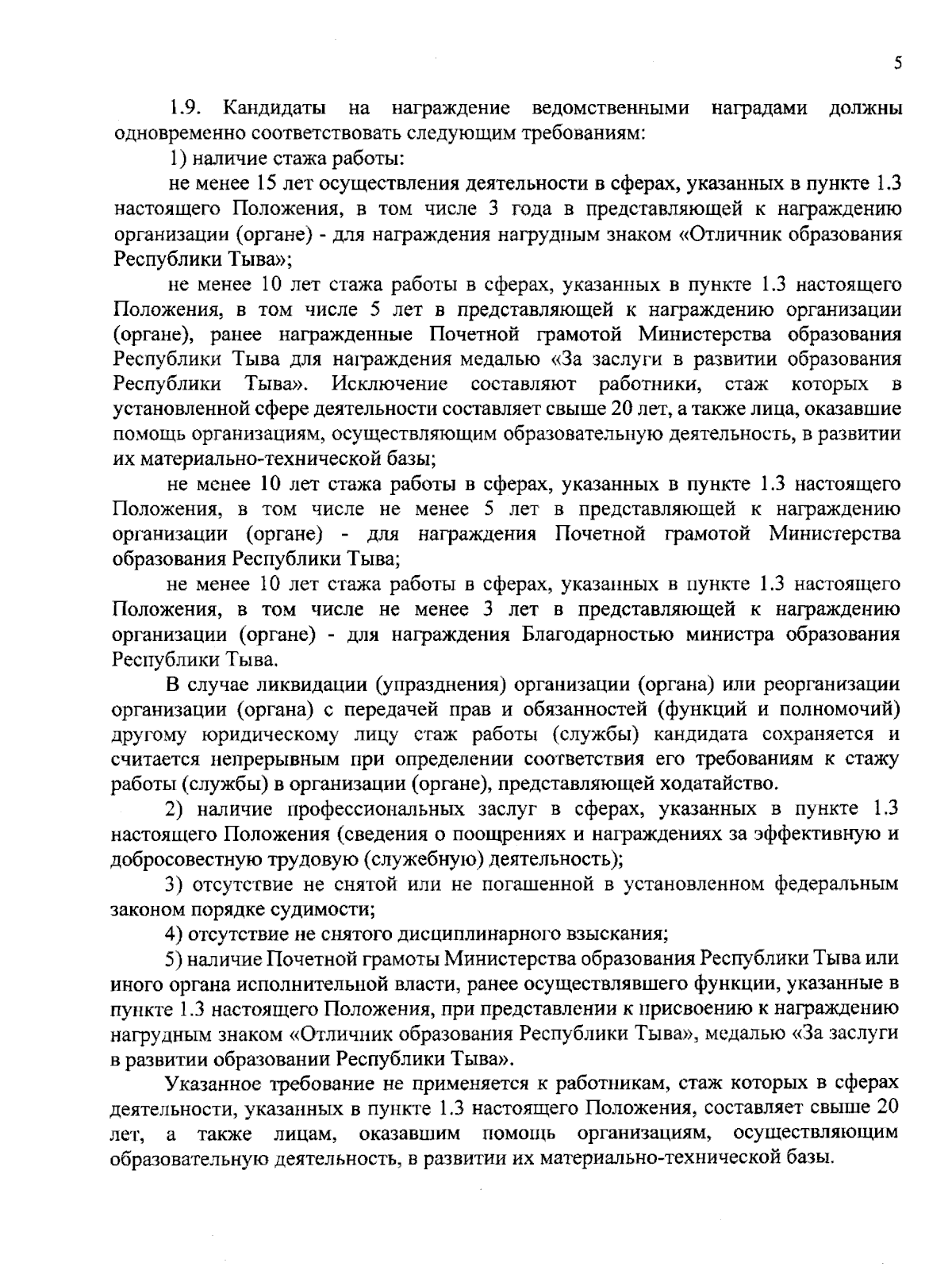 5

1.9. Кандидаты на награждение ведомственными наградами должны одновременно соответствовать следующим требованиям:

1) наличие стажа работы:

не менее 15 лет осуществления деятельности в сферах, указанных в пункте 1.3 настоящего Положения, в том числе 3 года в представляющей к награждению организации (органе) - для награждения нагрудным знаком «Отличник образования Республики Тыва»;

не менее 10 лет стажа работы в сферах, указанных в пункте 1.3 настоящего Положения, в том числе 5 лет в представляющей к награждению организации (органе), ранее награжденные Почетной грамотой Министерства образования Республики Тыва для награждения медалью «За заслуги в развитии образования Республики Тыва». Исключение составляют работники, стаж которых в установленной сфере деятельности составляет свыше 20 лет, а также лица, оказавшие помощь организациям, осуществляющим образовательную деятельность, в развитии их материально-технической базы;

не менее 10 лет стажа работы в сферах, указанных в пункте 1.3 настоящего Положения, в том числе не менее 5 лет в представляющей к награждению организации (органе) - для награждения Почетной грамотой Министерства образования Республики Тыва;

не менее 10 лет стажа работы в сферах, указанных в пункте 1.3 настоящего Положения, в том числе не менее 3 лет в представляющей к награждению организации (органе) - для награждения Благодарностью министра образования Республики Тыва.

В случае ликвидации (упразднения) организации (органа) или реорганизации организации (органа) с передачей прав и обязанностей (функций и полномочий) другому юридическому лицу стаж работы (службы) кандидата сохраняется и считается непрерывным при определении соответствия его требованиям к стажу работы (службы) в организации (органе), представляющей ходатайство.

2) наличие профессиональных заслуг в сферах, указанных в пункте 1.3 настоящего Положения (сведения о поощрениях и награждениях за эффективную и добросовестную трудовую (служебную) деятельность);

3) отсутствие не снятой или не погашенной в установленном федеральным законом порядке судимости;

4) отсутствие не снятого дисциплинарного взыскания;

5) наличие Почетной грамоты Министерства образования Республики Тыва или иного органа исполнительной власти, ранее осуществлявшего функции, указанные в пункте 1.3 настоящего Положения, при представлении к присвоению к награждению нагрудным знаком «Отличник образования Республики Тыва», медалью «За заслуги в развитии образовании Республики Тыва».

Указанное требование не применяется к работникам, стаж которых в сферах деятельности, указанных в пункте 1.3 настоящего Положения, составляет свыше 20 лет, а также лицам, оказавшим помощь организациям, осуществляющим образовательную деятельность, в развитии их материально-технической базы.